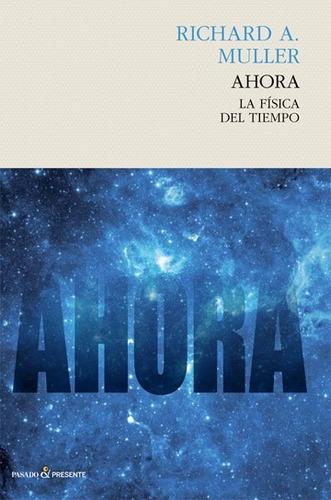 RICHARD A. MULLER

AHORA

LA FÍSICA DEL TIEMPO

AHORA

PASADO & PRESENTE